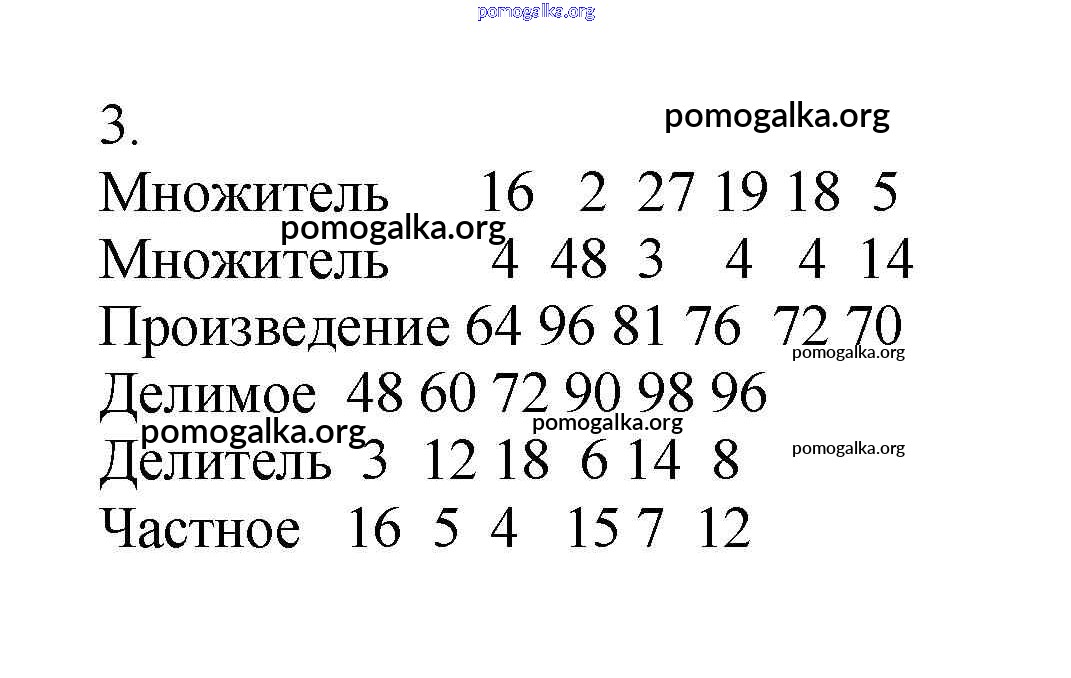 3.

Множитель 16 2 27 19 18 5
Множитель 4 48 3 4 4 14
Произведение 64 96 81 76 72 70
Делимое 48 60 72 90 98 96
Делитель 3 12 18 6 14 8
Частное 16 5 4 15 7 12

pomogalka.org